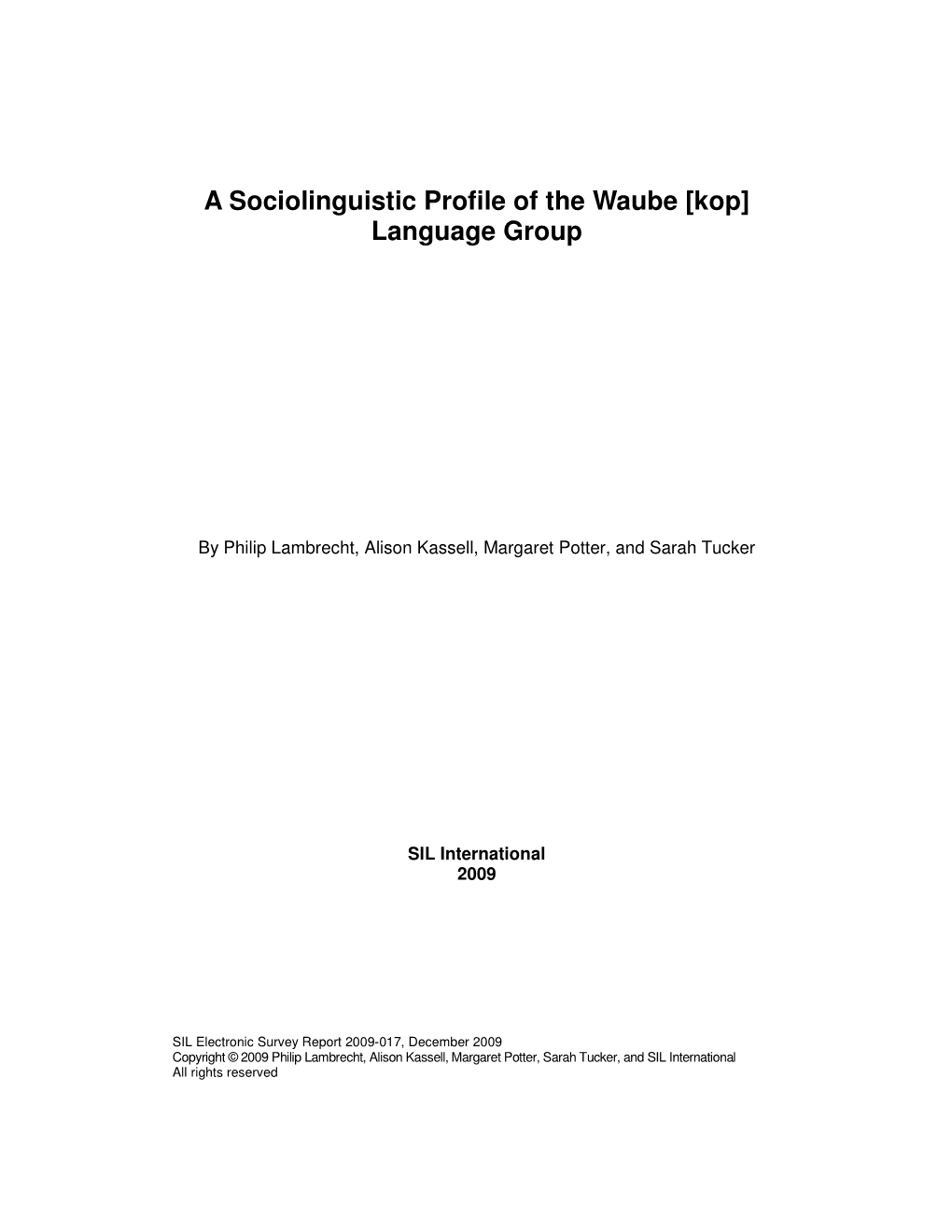 A Sociolinguistic Profile of the Waube [kop] Language Group

By Philip Lambrecht, Alison Kassell, Margaret Potter, and Sarah Tucker

SIL International
2009

SIL Electronic Survey Report 2009-017, December 2009
Copyright © 2009 Philip Lambrecht, Alison Kassell, Margaret Potter, Sarah Tucker, and SIL International
All rights reserved